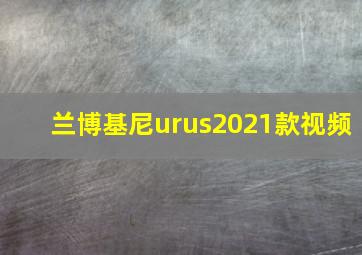 兰博基尼urus2021款视频